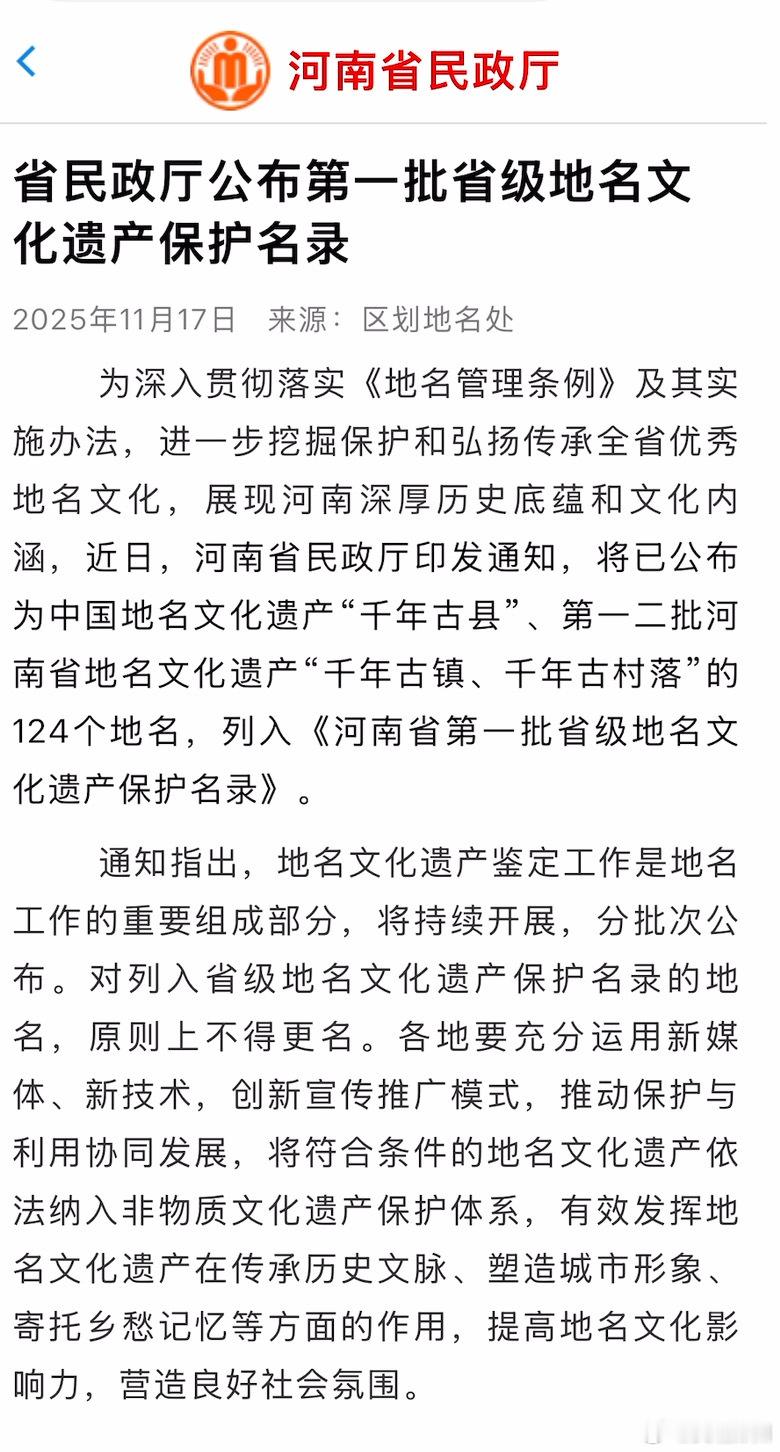 河南省民政厅

省民政厅公布第一批省级地名文化遗产保护名录

2025年11月17日 来源：区划地名处

为深入贯彻落实《地名管理条例》及其实施办法，进一步挖掘保护和弘扬传承全省优秀地名文化，展现河南深厚历史底蕴和文化内涵，近日，河南省民政厅印发通知，将已公布为中国地名文化遗产“千年古县”、第一二批河南省地名文化遗产“千年古镇、千年古村落”的124个地名，列入《河南省第一批省级地名文化遗产保护名录》。

通知指出，地名文化遗产鉴定工作是地名工作的重要组成部分，将持续开展，分批次公布。对列入省级地名文化遗产保护名录的地名，原则上不得更名。各地要充分运用新媒体、新技术，创新宣传推广模式，推动保护与利用协同发展，将符合条件的地名文化遗产依法纳入非物质文化遗产保护体系，有效发挥地名文化遗产在传承历史文脉、塑造城市形象、寄托乡愁记忆等方面的作用，提高地名文化影响力，营造良好社会氛围。